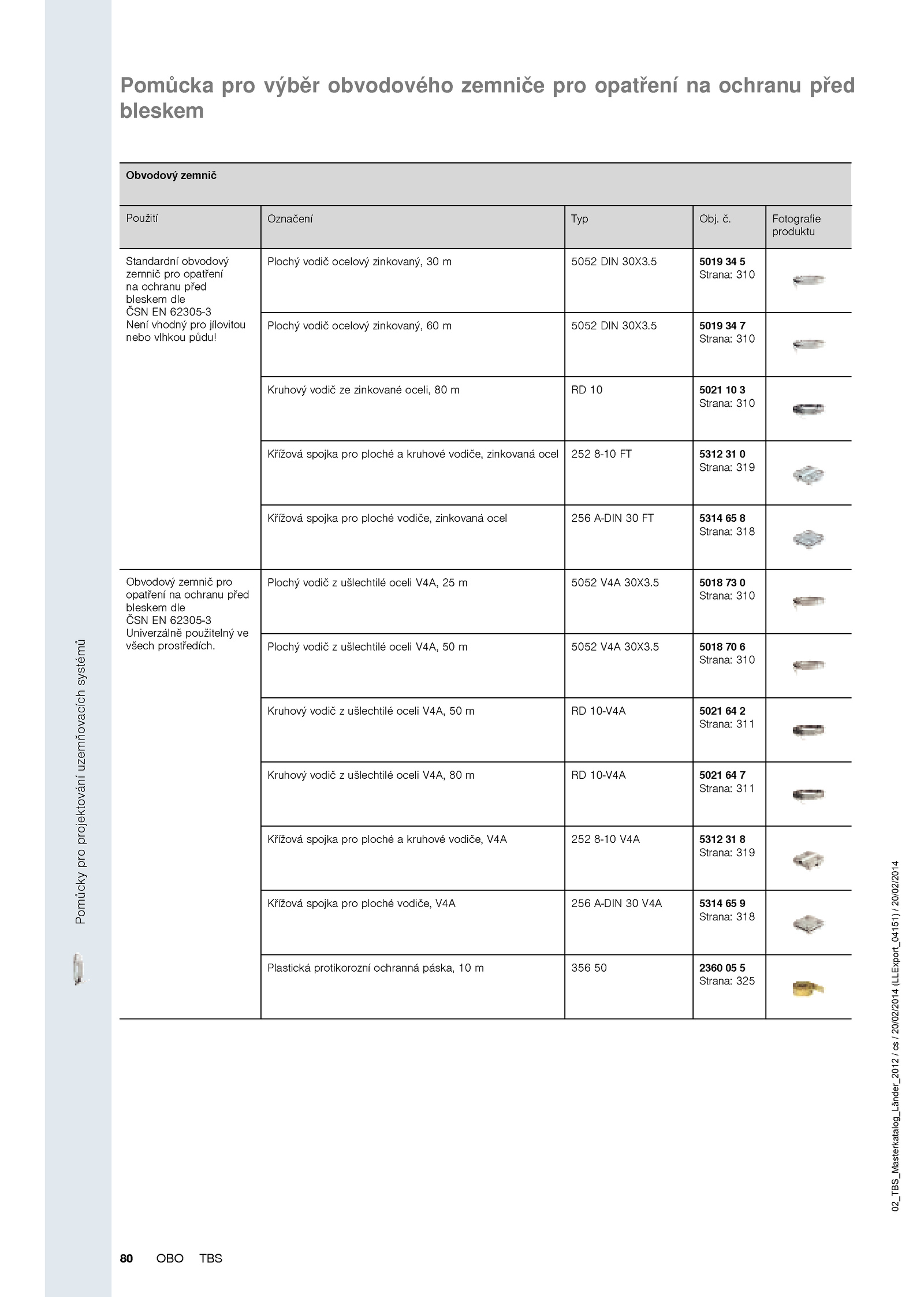 Pomůcka pro výběr obvodového zemniče pro opatření na ochranu před bleskem

Obvodový zemnič

| Použití | Označení | Typ | Obj. č. | Fotografie produktu |
|---|---|---|---|---|
| Standardní obvodový zemnič pro opatření na ochranu před bleskem dle ČSN EN 62305-3 Není vhodný pro jílovitou nebo vlhkou půdu! | Plochý vodič ocelový zinkovaný, 30 m | 5052 DIN 30X3.5 | 5019 34 5 Strana: 310 | |
| | Plochý vodič ocelový zinkovaný, 60 m | 5052 DIN 30X3.5 | 5019 34 7 Strana: 310 | |
| | Kruhový vodič ze zinkované oceli, 80 m | RD 10 | 5021 10 3 Strana: 310 | |
| | Křížová spojka pro ploché a kruhové vodiče, zinkovaná ocel | 252 8-10 FT | 5312 31 0 Strana: 319 | |
| | Křížová spojka pro ploché vodiče, zinkovaná ocel | 256 A-DIN 30 FT | 5314 65 8 Strana: 318 | |
| Obvodový zemnič pro opatření na ochranu před bleskem dle ČSN EN 62305-3 Univerzálně použitelný ve všech prostředích. | Plochý vodič z ušlechtilé oceli V4A, 25 m | 5052 V4A 30X3.5 | 5018 73 0 Strana: 310 | |
| | Plochý vodič z ušlechtilé oceli V4A, 50 m | 5052 V4A 30X3.5 | 5018 70 6 Strana: 310 | |
| | Kruhový vodič z ušlechtilé oceli V4A, 50 m | RD 10-V4A | 5021 64 2 Strana: 311 | |
| | Kruhový vodič z ušlechtilé oceli V4A, 80 m | RD 10-V4A | 5021 64 7 Strana: 311 | |
| | Křížová spojka pro ploché a kruhové vodiče, V4A | 252 8-10 V4A | 5312 31 8 Strana: 319 | |
| | Křížová spojka pro ploché vodiče, V4A | 256 A-DIN 30 V4A | 5314 65 9 Strana: 318 | |
| | Plastická protikorozní ochranná páska, 10 m | 356 50 | 2360 05 5 Strana: 325 | |

Pomůcky pro projektování uzemňovacích systémů

02_TBS_Masterkatalog_Länder_2012 / cs / 20/02/2014 (LLExport_04151) / 20/02/2014

80 OBO TBS